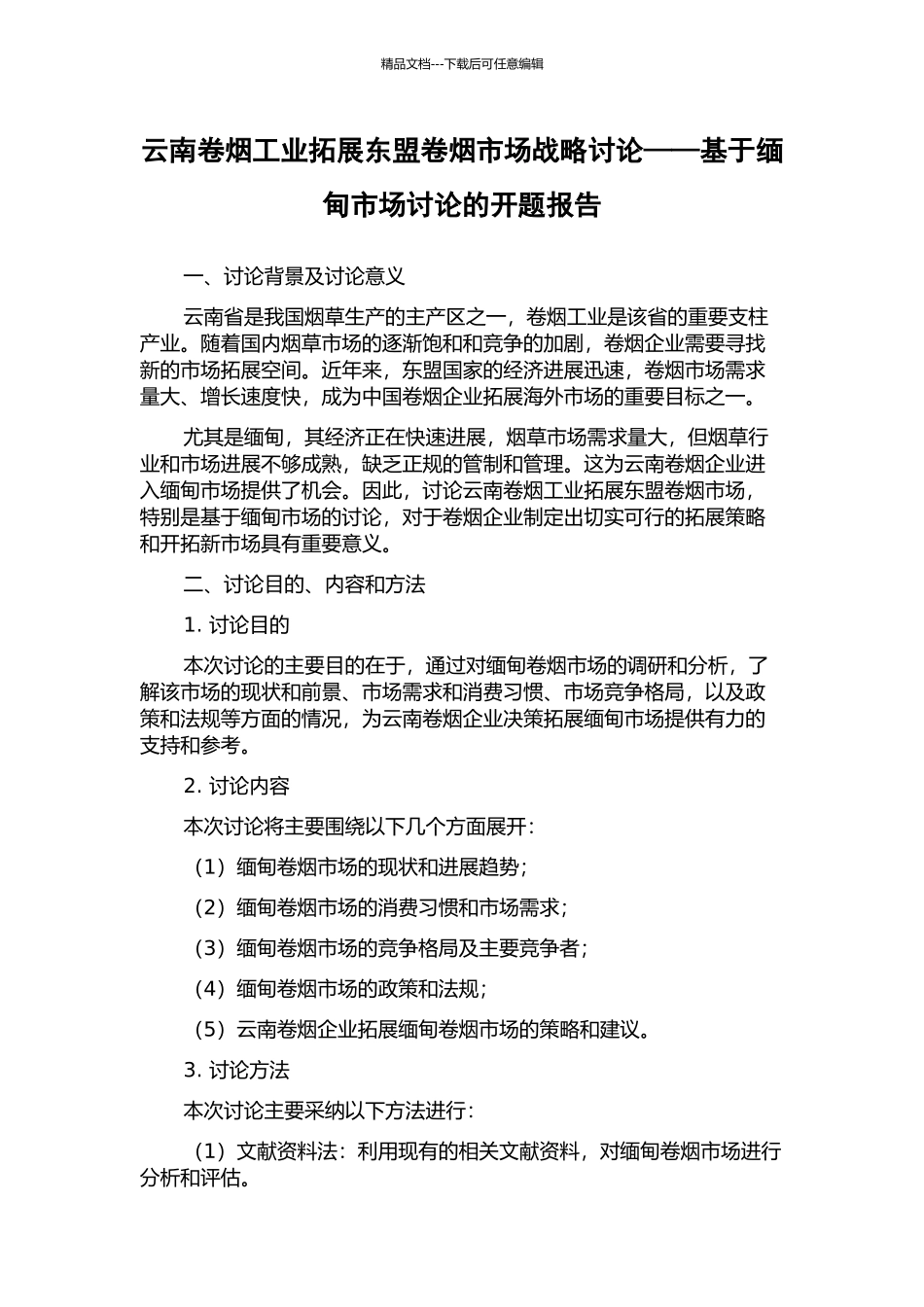 精品文档---下载后可任意编辑

云南卷烟工业拓展东盟卷烟市场战略讨论——基于缅甸市场讨论的开题报告

一、讨论背景及讨论意义

云南省是我国烟草生产的主产区之一，卷烟工业是该省的重要支柱产业。随着国内烟草市场的逐渐饱和和竞争的加剧，卷烟企业需要寻找新的市场拓展空间。近年来，东盟国家的经济进展迅速，卷烟市场需求量大、增长速度快，成为中国卷烟企业拓展海外市场的重要目标之一。

尤其是缅甸，其经济正在快速进展，烟草市场需求量大，但烟草行业和市场进展不够成熟，缺乏正规的管制和管理。这为云南卷烟企业进入缅甸市场提供了机会。因此，讨论云南卷烟工业拓展东盟卷烟市场，特别是基于缅甸市场的讨论，对于卷烟企业制定出切实可行的拓展策略和开拓新市场具有重要意义。

二、讨论目的、内容和方法

1. 讨论目的

本次讨论的主要目的在于，通过对缅甸卷烟市场的调研和分析，了解该市场的现状和前景、市场需求和消费习惯、市场竞争格局，以及政策和法规等方面的情况，为云南卷烟企业决策拓展缅甸市场提供有力的支持和参考。

2. 讨论内容

本次讨论将主要围绕以下几个方面展开：

（1）缅甸卷烟市场的现状和进展趋势；

（2）缅甸卷烟市场的消费习惯和市场需求；

（3）缅甸卷烟市场的竞争格局及主要竞争者；

（4）缅甸卷烟市场的政策和法规；

（5）云南卷烟企业拓展缅甸卷烟市场的策略和建议。

3. 讨论方法

本次讨论主要采纳以下方法进行：

（1）文献资料法：利用现有的相关文献资料，对缅甸卷烟市场进行分析和评估。